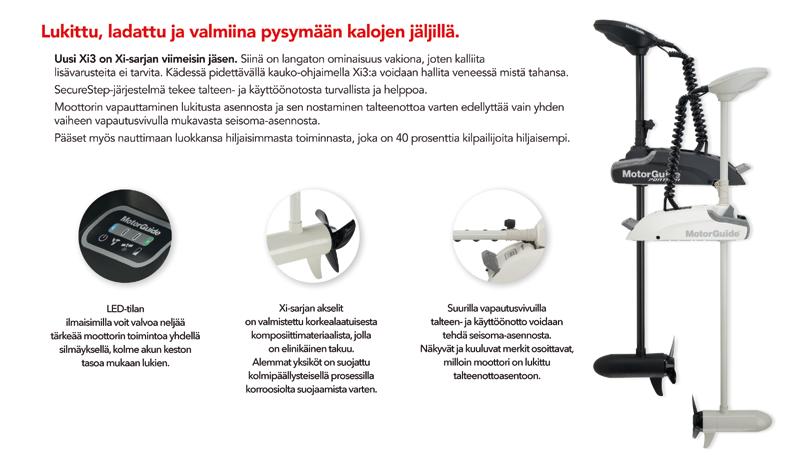 Lukittu, ladattu ja valmiina pysymään kalojen jäljillä.

Uusi Xi3 on Xi-sarjan viimeisin jäsen. Siinä on langaton ominaisuus vakiona, joten kalliita lisävarusteita ei tarvita. Kädessä pidettävällä kauko-ohjaimella Xi3:a voidaan hallita veneessä mistä tahansa.

SecureStep-järjestelmä tekee talteen- ja käyttöönotosta turvallista ja helppoa.

Moottorin vapauttaminen lukitusta asennosta ja sen nostaminen talteenottoa varten edellyttää vain yhden vaiheen vapautusvivulla mukavasta seisoma-asennosta.

Pääset myös nauttimaan luokkansa hiljaisimmasta toiminnasta, joka on 40 prosenttia kilpailijoita hiljaisempi.

MotorGuide

LED-tilan ilmaisimilla voit valvoa neljää tärkeää moottorin toimintoa yhdellä silmäyksellä, kolme akun keston tasoa mukaan lukien.

Xi-sarjan akselit on valmistettu korkealaatuisesta komposiittimateriaalista, jolla on elinikäinen takuu. Alemmat yksiköt on suojattu kolmipäällysteisellä prosessilla korroosiolta suojaamista varten.

Suurilla vapautusvivuilla talteen- ja käyttöönotto voidaan tehdä seisoma-asennosta. Näkyvät ja kuuluvat merkit osoittavat, milloin moottori on lukittu talteenottoasentoon.

MotorGuide

MotorGuide

MotorGuide